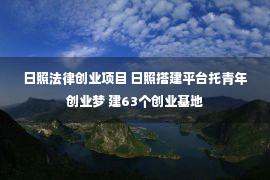 日照法律创业项目 日照搭建平台托青年创业梦 建63个创业基地